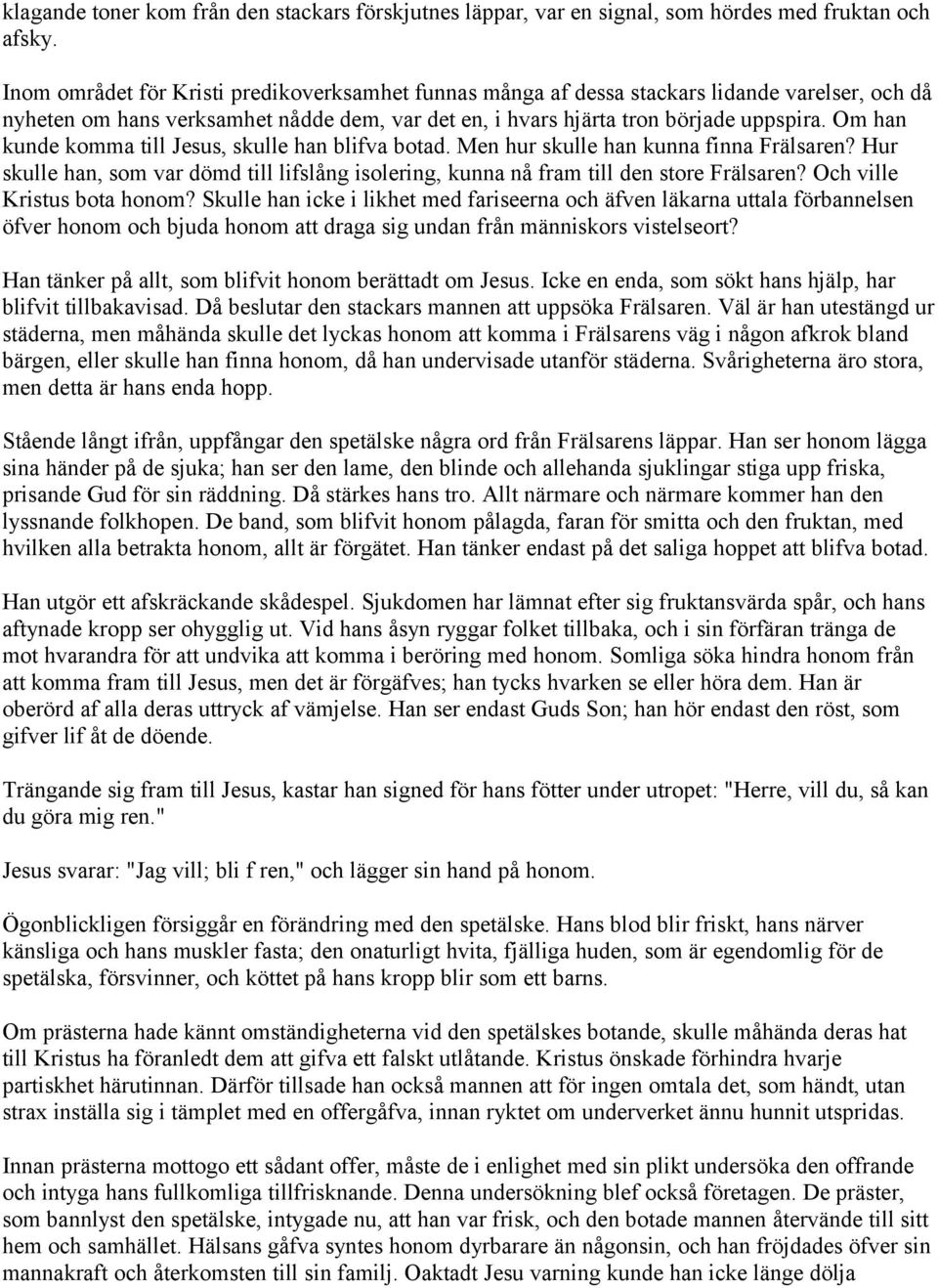 klagande toner kom från den stackars förskjutnes läppar, var en signal, som hördes med fruktan och afsky.

Inom området för Kristi predikoverksamhet funnas många af dessa stackars lidande varelser, och då nyheten om hans verksamhet nådde dem, var det en, i hvars hjärta tron började uppspira. Om han kunde komma till Jesus, skulle han blifva botad. Men hur skulle han kunna finna Frälsaren? Hur skulle han, som var dömd till lifslång isolering, kunna nå fram till den store Frälsaren? Och ville Kristus bota honom? Skulle han icke i likhet med fariseerna och äfven läkarna uttala förbannelsen öfver honom och bjuda honom att draga sig undan från människors vistelseort?

Han tänker på allt, som blifvit honom berättadt om Jesus. Icke en enda, som sökt hans hjälp, har blifvit tillbakavisad. Då beslutar den stackars mannen att uppsöka Frälsaren. Väl är han utestängd ur städerna, men måhända skulle det lyckas honom att komma i Frälsarens väg i någon afkrok bland bärgen, eller skulle han finna honom, då han undervisade utanför städerna. Svårigheterna äro stora, men detta är hans enda hopp.

Stående långt ifrån, uppfångar den spetälske några ord från Frälsarens läppar. Han ser honom lägga sina händer på de sjuka; han ser den lame, den blinde och allehanda sjuklingar stiga upp friska, prisande Gud för sin räddning. Då stärkes hans tro. Allt närmare och närmare kommer han den lyssnande folkhopen. De band, som blifvit honom pålagda, faran för smitta och den fruktan, med hvilken alla betrakta honom, allt är förgätet. Han tänker endast på det saliga hoppet att blifva botad.

Han utgör ett afskräckande skådespel. Sjukdomen har lämnat efter sig fruktansvärda spår, och hans aftynade kropp ser ohygglig ut. Vid hans åsyn ryggar folket tillbaka, och i sin förfäran tränga de mot hvarandra för att undvika att komma i beröring med honom. Somliga söka hindra honom från att komma fram till Jesus, men det är förgäfves; han tycks hvarken se eller höra dem. Han är oberörd af alla deras uttryck af vämjelse. Han ser endast Guds Son; han hör endast den röst, som gifver lif åt de döende.

Trängande sig fram till Jesus, kastar han signed för hans fötter under utropet: "Herre, vill du, så kan du göra mig ren."

Jesus svarar: "Jag vill; bli f ren," och lägger sin hand på honom.

Ögonblickligen försiggår en förändring med den spetälske. Hans blod blir friskt, hans närver känsliga och hans muskler fasta; den onaturligt hvita, fjälliga huden, som är egendomlig för de spetälska, försvinner, och köttet på hans kropp blir som ett barns.

Om prästerna hade känt omständigheterna vid den spetälskes botande, skulle måhända deras hat till Kristus ha föranledt dem att gifva ett falskt utlåtande. Kristus önskade förhindra hvarje partiskhet härutinnan. Därför tillsade han också mannen att för ingen omtala det, som händt, utan strax inställa sig i tämplet med en offergåfva, innan ryktet om underverket ännu hunnit utspridas.

Innan prästerna mottogo ett sådant offer, måste de i enlighet med sin plikt undersöka den offrande och intyga hans fullkomliga tillfrisknande. Denna undersökning blef också företagen. De präster, som bannlyst den spetälske, intygade nu, att han var frisk, och den botade mannen återvände till sitt hem och samhället. Hälsans gåfva syntes honom dyrbarare än någonsin, och han fröjdades öfver sin mannakraft och återkomsten till sin familj. Oaktadt Jesu varning kunde han icke länge dölja